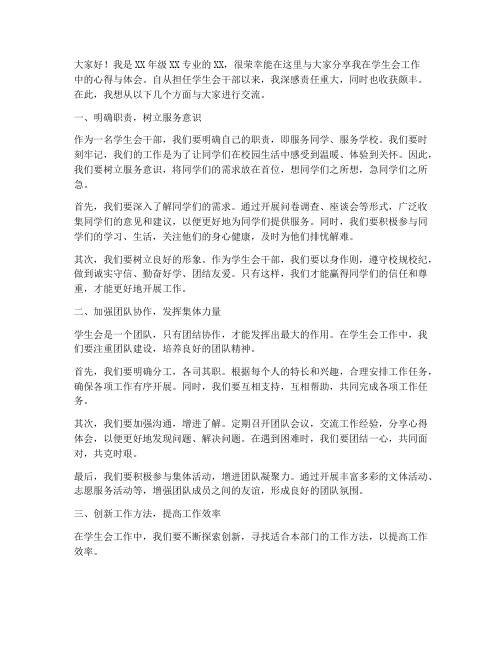 大家好！我是XX年级XX专业的XX，很荣幸能在这里与大家分享我在学生会工作中的心得与体会。自从担任学生会干部以来，我深感责任重大，同时也收获颇丰。在此，我想从以下几个方面与大家进行交流。

一、明确职责，树立服务意识

作为一名学生会干部，我们要明确自己的职责，即服务同学、服务学校。我们要时刻牢记，我们的工作是为了让同学们在校园生活中感受到温暖、体验到关怀。因此，我们要树立服务意识，将同学们的需求放在首位，想同学们之所想，急同学们之所急。

首先，我们要深入了解同学们的需求。通过开展问卷调查、座谈会等形式，广泛收集同学们的意见和建议，以便更好地为同学们提供服务。同时，我们要积极参与同学们的学习、生活，关注他们的身心健康，及时为他们排忧解难。

其次，我们要树立良好的形象。作为学生会干部，我们要以身作则，遵守校规校纪，做到诚实守信、勤奋好学、团结友爱。只有这样，我们才能赢得同学们的信任和尊重，才能更好地开展工作。

二、加强团队协作，发挥集体力量

学生会是一个团队，只有团结协作，才能发挥出最大的作用。在学生会工作中，我们要注重团队建设，培养良好的团队精神。

首先，我们要明确分工，各司其职。根据每个人的特长和兴趣，合理安排工作任务，确保各项工作有序开展。同时，我们要互相支持，互相帮助，共同完成各项工作任务。

其次，我们要加强沟通，增进了解。定期召开团队会议，交流工作经验，分享心得体会，以便更好地发现问题、解决问题。在遇到困难时，我们要团结一心，共同面对，共克时艰。

最后，我们要积极参与集体活动，增进团队凝聚力。通过开展丰富多彩的文体活动、志愿服务活动等，增强团队成员之间的友谊，形成良好的团队氛围。

三、创新工作方法，提高工作效率

在学生会工作中，我们要不断探索创新，寻找适合本部门的工作方法，以提高工作效率。